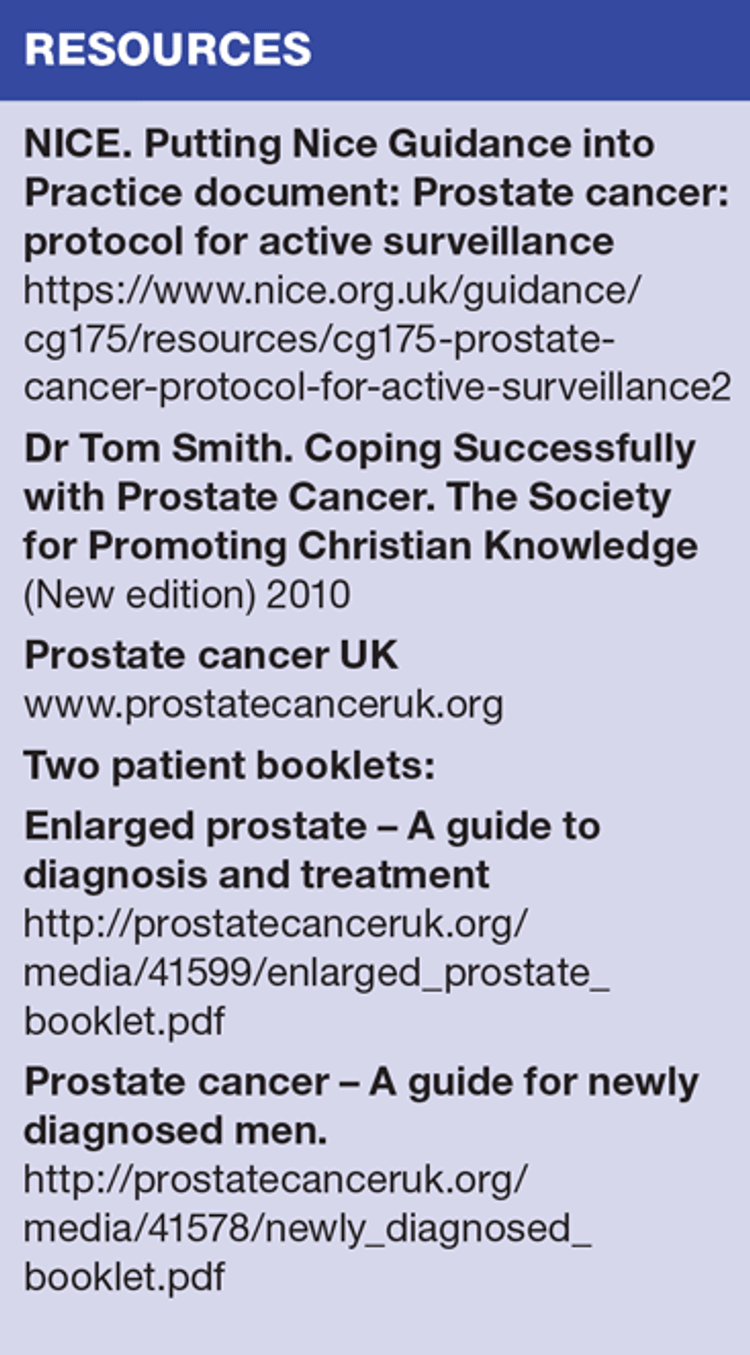 RESOURCES

NICE. Putting Nice Guidance into Practice document: Prostate cancer: protocol for active surveillance
https://www.nice.org.uk/guidance/cg175/resources/cg175-prostate-cancer-protocol-for-active-surveillance2

Dr Tom Smith. Coping Successfully with Prostate Cancer. The Society for Promoting Christian Knowledge (New edition) 2010

Prostate cancer UK
www.prostatecanceruk.org

Two patient booklets:

Enlarged prostate – A guide to diagnosis and treatment
http://prostatecanceruk.org/media/41599/enlarged_prostate_booklet.pdf

Prostate cancer – A guide for newly diagnosed men.
http://prostatecanceruk.org/media/41578/newly_diagnosed_booklet.pdf